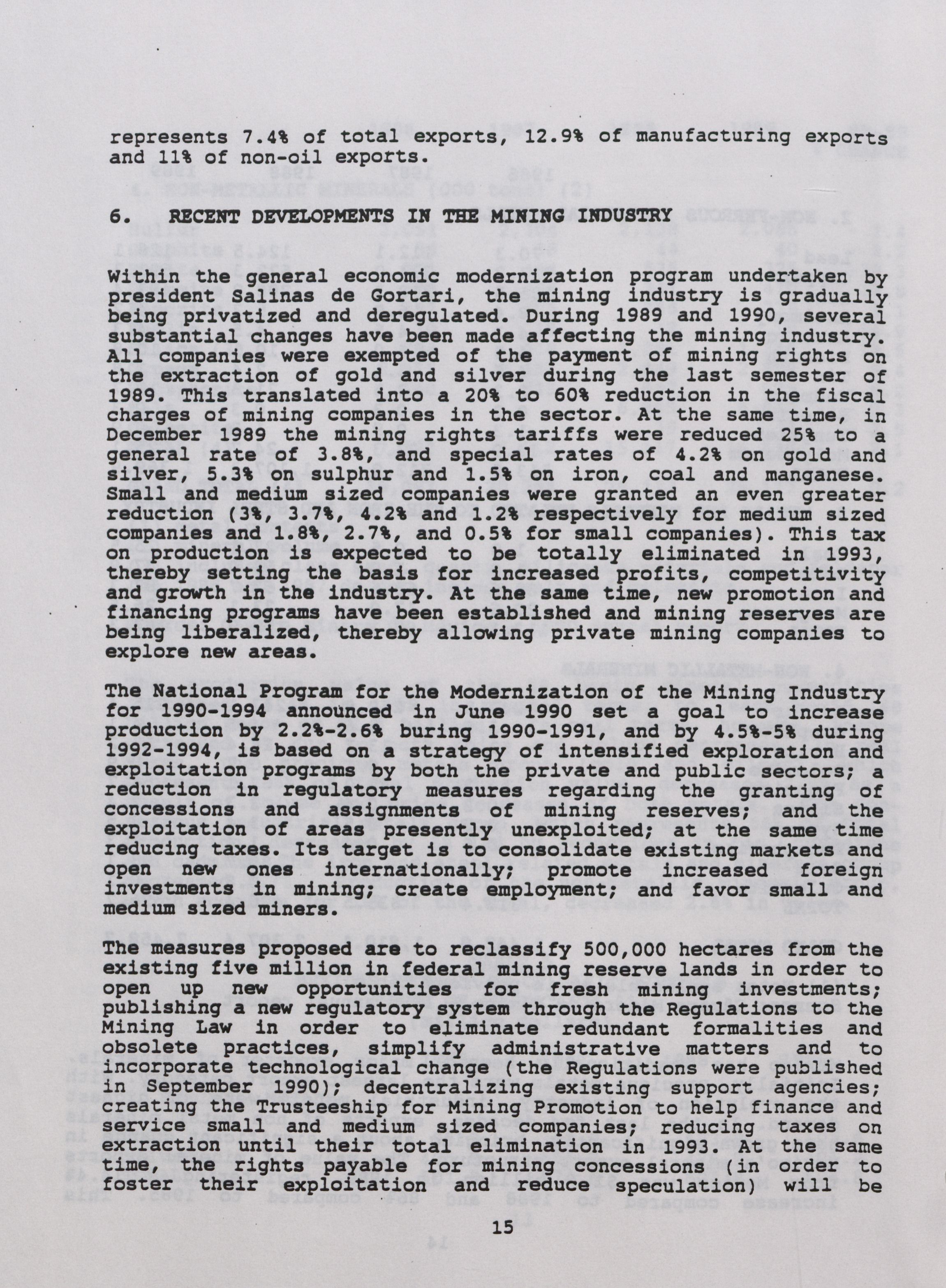 represents 7.4% of total exports, 12.9% of manufacturing exports and 11% of non-oil exports.

6. RECENT DEVELOPMENTS IN THE MINING INDUSTRY

Within the general economic modernization program undertaken by president Salinas de Gortari, the mining industry is gradually being privatized and deregulated. During 1989 and 1990, several substantial changes have been made affecting the mining industry. All companies were exempted of the payment of mining rights on the extraction of gold and silver during the last semester of 1989. This translated into a 20% to 60% reduction in the fiscal charges of mining companies in the sector. At the same time, in December 1989 the mining rights tariffs were reduced 25% to a general rate of 3.8%, and special rates of 4.2% on gold and silver, 5.3% on sulphur and 1.5% on iron, coal and manganese. Small and medium sized companies were granted an even greater reduction (3%, 3.7%, 4.2% and 1.2% respectively for medium sized companies and 1.8%, 2.7%, and 0.5% for small companies). This tax on production is expected to be totally eliminated in 1993, thereby setting the basis for increased profits, competitivity and growth in the industry. At the same time, new promotion and financing programs have been established and mining reserves are being liberalized, thereby allowing private mining companies to explore new areas.

The National Program for the Modernization of the Mining Industry for 1990-1994 announced in June 1990 set a goal to increase production by 2.2%-2.6% buring 1990-1991, and by 4.5%-5% during 1992-1994, is based on a strategy of intensified exploration and exploitation programs by both the private and public sectors; a reduction in regulatory measures regarding the granting of concessions and assignments of mining reserves; and the exploitation of areas presently unexploited; at the same time reducing taxes. Its target is to consolidate existing markets and open new ones internationally; promote increased foreign investments in mining; create employment; and favor small and medium sized miners.

The measures proposed are to reclassify 500,000 hectares from the existing five million in federal mining reserve lands in order to open up new opportunities for fresh mining investments; publishing a new regulatory system through the Regulations to the Mining Law in order to eliminate redundant formalities and obsolete practices, simplify administrative matters and to incorporate technological change (the Regulations were published in September 1990); decentralizing existing support agencies; creating the Trusteeship for Mining Promotion to help finance and service small and medium sized companies; reducing taxes on extraction until their total elimination in 1993. At the same time, the rights payable for mining concessions (in order to foster their exploitation and reduce speculation) will be

15